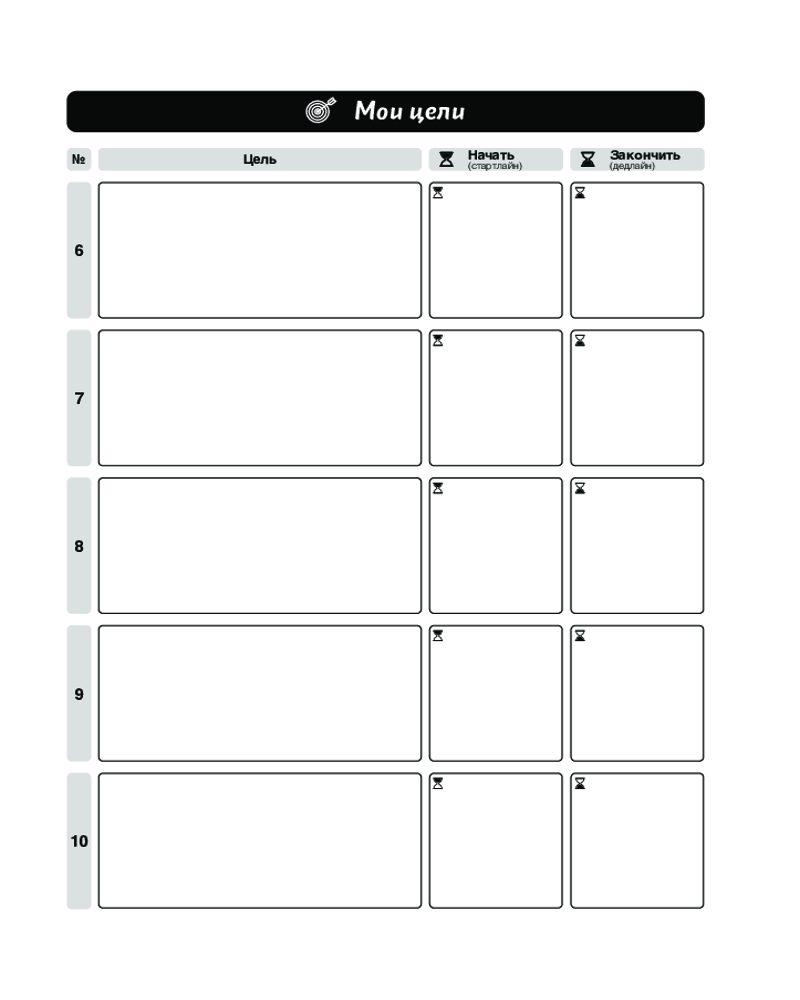 Мои цели

| № | Цель | Начать (стартлайн) | Закончить (дедлайн) |
|---|---|---|---|
| 6 | | | |
| 7 | | | |
| 8 | | | |
| 9 | | | |
| 10 | | | |